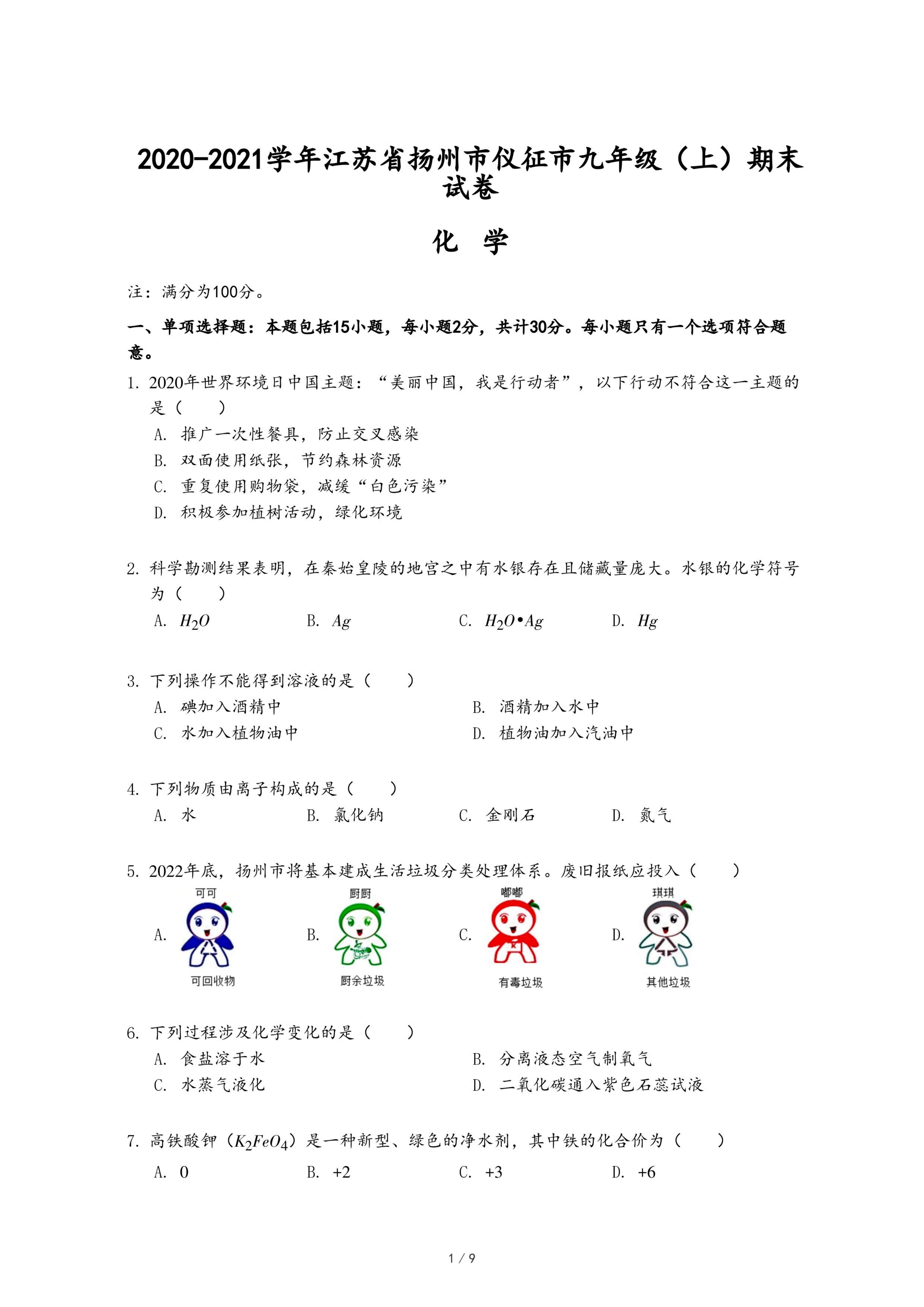 2020-2021学年江苏省扬州市仪征市九年级（上）期末试卷

化 学

注：满分为100分。

一、单项选择题：本题包括15小题，每小题2分，共计30分。每小题只有一个选项符合题意。

1. 2020年世界环境日中国主题：“美丽中国，我是行动者”，以下行动不符合这一主题的是（　　）
A. 推广一次性餐具，防止交叉感染
B. 双面使用纸张，节约森林资源
C. 重复使用购物袋，减缓“白色污染”
D. 积极参加植树活动，绿化环境

2. 科学勘测结果表明，在秦始皇陵的地宫之中有水银存在且储藏量庞大。水银的化学符号为（　　）
A. $H_2O$　　B. $Ag$　　C. $H_2O•Ag$　　D. $Hg$

3. 下列操作不能得到溶液的是（　　）
A. 碘加入酒精中　　B. 酒精加入水中
C. 水加入植物油中　　D. 植物油加入汽油中

4. 下列物质由离子构成的是（　　）
A. 水　　B. 氯化钠　　C. 金刚石　　D. 氮气

5. 2022年底，扬州市将基本建成生活垃圾分类处理体系。废旧报纸应投入（　　）
A. 可可 可回收物　　B. 厨厨 厨余垃圾　　C. 嘟嘟 有毒垃圾　　D. 琪琪 其他垃圾

6. 下列过程涉及化学变化的是（　　）
A. 食盐溶于水　　B. 分离液态空气制氧气
C. 水蒸气液化　　D. 二氧化碳通入紫色石蕊试液

7. 高铁酸钾（$K_2FeO_4$）是一种新型、绿色的净水剂，其中铁的化合价为（　　）
A. 0　　B. +2　　C. +3　　D. +6

1 / 9